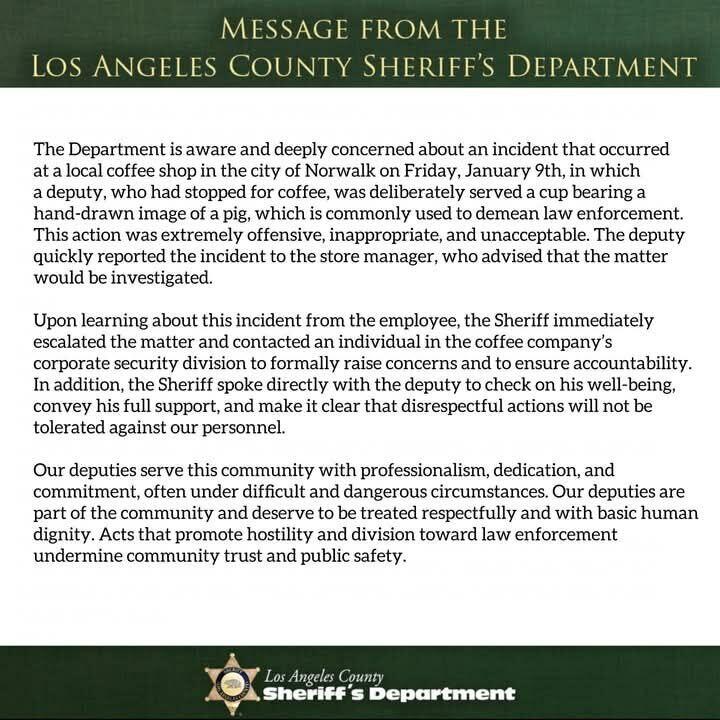 MESSAGE FROM THE
LOS ANGELES COUNTY SHERIFF'S DEPARTMENT

The Department is aware and deeply concerned about an incident that occurred at a local coffee shop in the city of Norwalk on Friday, January 9th, in which a deputy, who had stopped for coffee, was deliberately served a cup bearing a hand-drawn image of a pig, which is commonly used to demean law enforcement. This action was extremely offensive, inappropriate, and unacceptable. The deputy quickly reported the incident to the store manager, who advised that the matter would be investigated.

Upon learning about this incident from the employee, the Sheriff immediately escalated the matter and contacted an individual in the coffee company's corporate security division to formally raise concerns and to ensure accountability. In addition, the Sheriff spoke directly with the deputy to check on his well-being, convey his full support, and make it clear that disrespectful actions will not be tolerated against our personnel.

Our deputies serve this community with professionalism, dedication, and commitment, often under difficult and dangerous circumstances. Our deputies are part of the community and deserve to be treated respectfully and with basic human dignity. Acts that promote hostility and division toward law enforcement undermine community trust and public safety.

Los Angeles County
Sheriff's Department